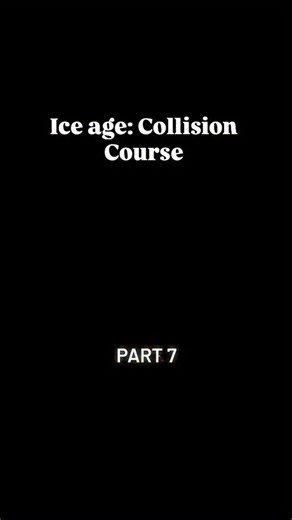 Ice age: Collision Course

PART 7